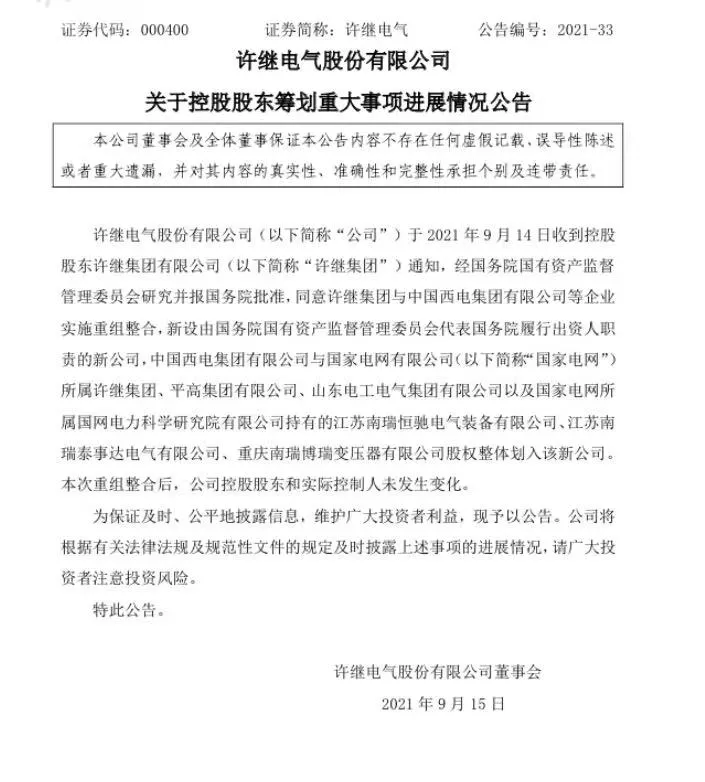 证券代码：000400　　证券简称：许继电气　　公告编号：2021-33

许继电气股份有限公司

关于控股股东筹划重大事项进展情况公告

本公司董事会及全体董事保证本公告内容不存在任何虚假记载、误导性陈述或者重大遗漏，并对其内容的真实性、准确性和完整性承担个别及连带责任。

许继电气股份有限公司（以下简称“公司”）于 2021 年 9 月 14 日收到控股股东许继集团有限公司（以下简称“许继集团”）通知，经国务院国有资产监督管理委员会研究并报国务院批准，同意许继集团与中国西电集团有限公司等企业实施重组整合，新设由国务院国有资产监督管理委员会代表国务院履行出资人职责的新公司，中国西电集团有限公司与国家电网有限公司（以下简称“国家电网”）所属许继集团、平高集团有限公司、山东电工电气集团有限公司以及国家电网所属国网电力科学研究院有限公司持有的江苏南瑞恒驰电气装备有限公司、江苏南瑞泰事达电气有限公司、重庆南瑞博瑞变压器有限公司股权整体划入该新公司。本次重组整合后，公司控股股东和实际控制人未发生变化。

为保证及时、公平地披露信息，维护广大投资者利益，现予以公告。公司将根据有关法律法规及规范性文件的规定及时披露上述事项的进展情况，请广大投资者注意投资风险。

特此公告。

许继电气股份有限公司董事会

2021 年 9 月 15 日